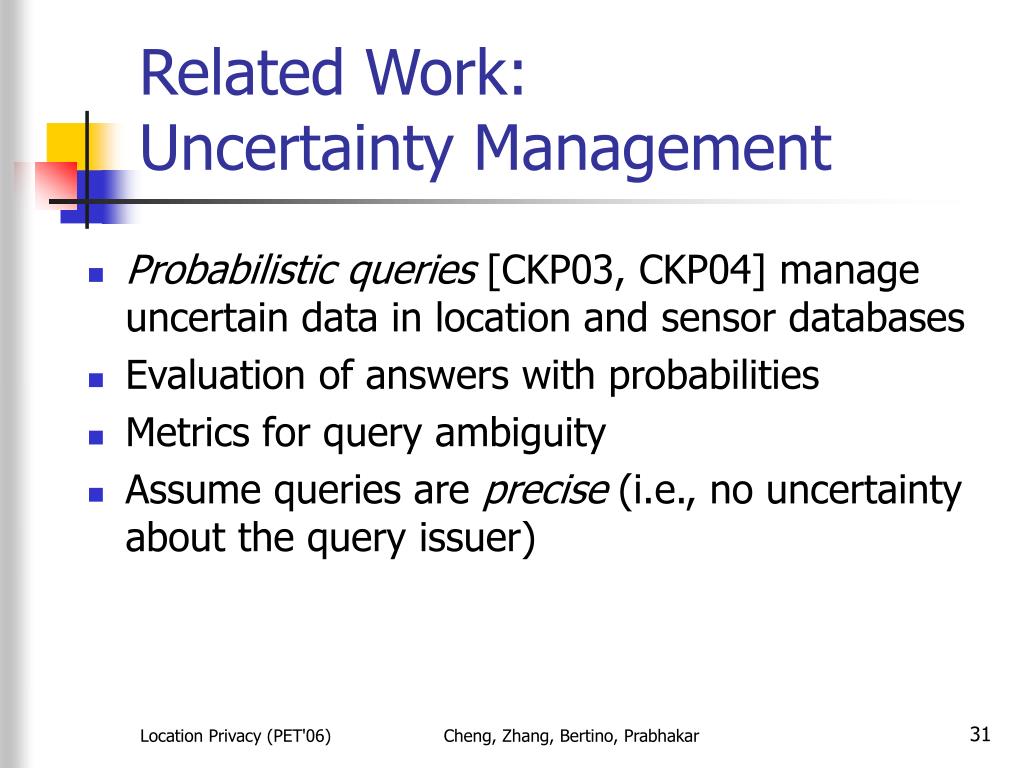 Related Work:
Uncertainty Management

- Probabilistic queries [CKP03, CKP04] manage uncertain data in location and sensor databases
- Evaluation of answers with probabilities
- Metrics for query ambiguity
- Assume queries are precise (i.e., no uncertainty about the query issuer)

Location Privacy (PET'06)

Cheng, Zhang, Bertino, Prabhakar

31